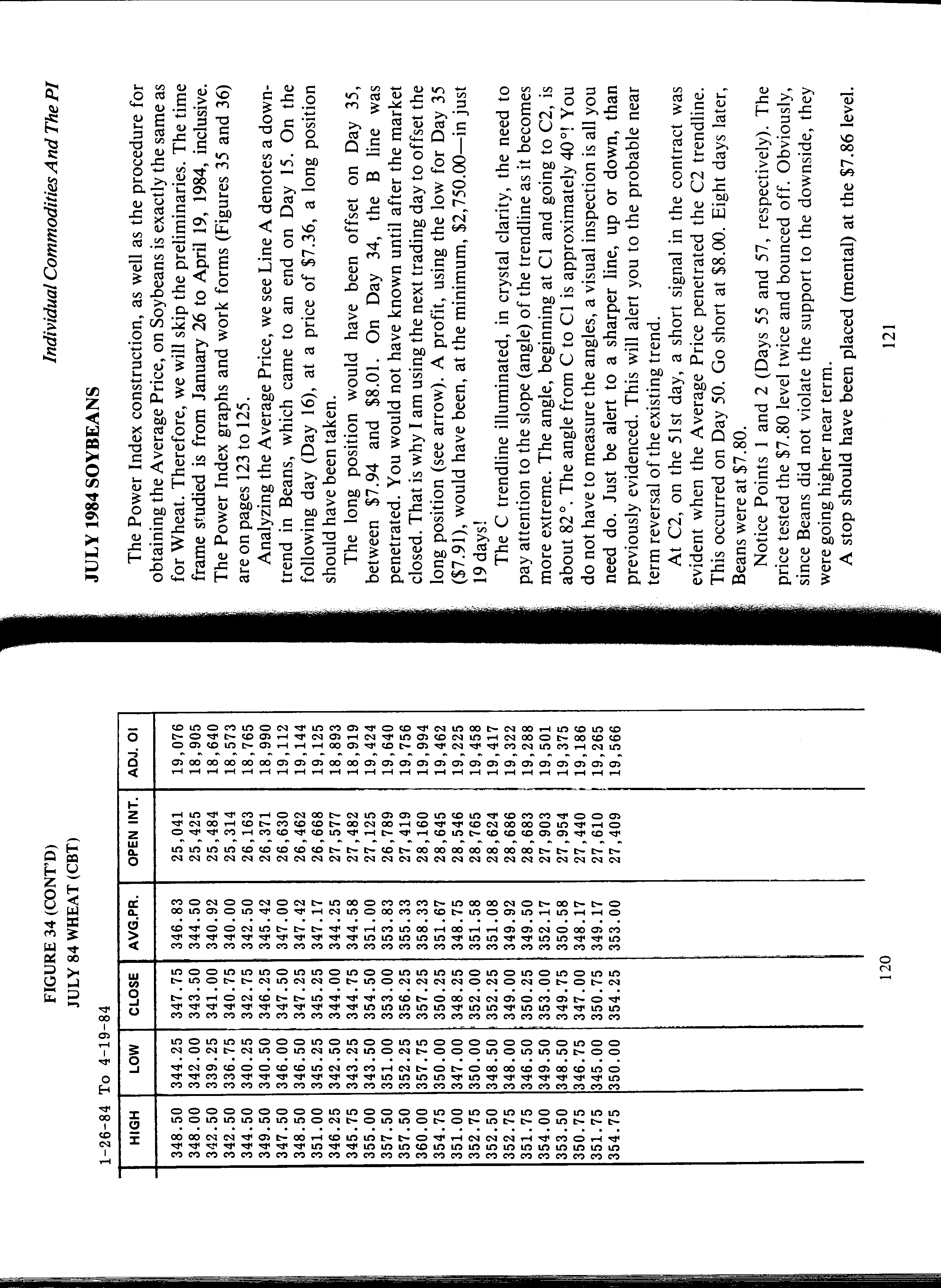 FIGURE 34 (CONT'D)
JULY 84 WHEAT (CBT)

1-26-84 To 4-19-84

| HIGH | LOW | CLOSE | AVG.PR. | OPEN INT. | ADJ. OI |
|---|---|---|---|---|---|
| 348.50 | 344.25 | 347.75 | 346.83 | 25,041 | 19,076 |
| 348.00 | 342.00 | 343.50 | 344.50 | 25,425 | 18,905 |
| 342.50 | 339.25 | 341.00 | 340.92 | 25,484 | 18,640 |
| 342.50 | 336.75 | 340.75 | 340.00 | 25,314 | 18,573 |
| 344.50 | 340.25 | 342.75 | 342.50 | 26,163 | 18,765 |
| 349.50 | 340.50 | 346.25 | 345.42 | 26,371 | 18,990 |
| 347.50 | 346.00 | 347.50 | 347.00 | 26,630 | 19,112 |
| 348.50 | 346.50 | 347.25 | 347.42 | 26,462 | 19,144 |
| 351.00 | 345.25 | 345.25 | 347.17 | 26,668 | 19,125 |
| 346.25 | 342.50 | 344.00 | 344.25 | 27,577 | 18,893 |
| 345.75 | 343.25 | 344.75 | 344.58 | 27,482 | 18,919 |
| 355.00 | 343.50 | 354.50 | 351.00 | 27,125 | 19,424 |
| 357.50 | 351.00 | 353.00 | 353.83 | 26,789 | 19,640 |
| 357.50 | 352.25 | 356.25 | 355.33 | 27,419 | 19,756 |
| 360.00 | 357.75 | 357.25 | 358.33 | 28,160 | 19,994 |
| 354.75 | 350.00 | 350.25 | 351.67 | 28,645 | 19,462 |
| 351.00 | 347.00 | 348.25 | 348.75 | 28,546 | 19,225 |
| 352.75 | 350.00 | 352.00 | 351.58 | 28,765 | 19,458 |
| 352.50 | 348.50 | 352.25 | 351.08 | 28,624 | 19,417 |
| 352.75 | 348.00 | 349.00 | 349.92 | 28,686 | 19,322 |
| 351.75 | 346.50 | 350.25 | 349.50 | 28,683 | 19,288 |
| 354.00 | 349.50 | 353.00 | 352.17 | 27,903 | 19,501 |
| 353.50 | 348.50 | 349.75 | 350.58 | 27,954 | 19,375 |
| 350.75 | 346.75 | 347.00 | 348.17 | 27,440 | 19,186 |
| 351.75 | 345.00 | 350.75 | 349.17 | 27,610 | 19,265 |
| 354.75 | 350.00 | 354.25 | 353.00 | 27,409 | 19,566 |

120

Individual Commodities And The PI

JULY 1984 SOYBEANS

The Power Index construction, as well as the procedure for obtaining the Average Price, on Soybeans is exactly the same as for Wheat. Therefore, we will skip the preliminaries. The time frame studied is from January 26 to April 19, 1984, inclusive. The Power Index graphs and work forms (Figures 35 and 36) are on pages 123 to 125.

Analyzing the Average Price, we see Line A denotes a downtrend in Beans, which came to an end on Day 15. On the following day (Day 16), at a price of $7.36, a long position should have been taken.

The long position would have been offset on Day 35, between $7.94 and $8.01. On Day 34, the B line was penetrated. You would not have known until after the market closed. That is why I am using the next trading day to offset the long position (see arrow). A profit, using the low for Day 35 ($7.91), would have been, at the minimum, $2,750.00—in just 19 days!

The C trendline illuminated, in crystal clarity, the need to pay attention to the slope (angle) of the trendline as it becomes more extreme. The angle, beginning at C1 and going to C2, is about 82°. The angle from C to C1 is approximately 40°! You do not have to measure the angles, a visual inspection is all you need do. Just be alert to a sharper line, up or down, than previously evidenced. This will alert you to the probable near term reversal of the existing trend.

At C2, on the 51st day, a short signal in the contract was evident when the Average Price penetrated the C2 trendline. This occurred on Day 50. Go short at $8.00. Eight days later, Beans were at $7.80.

Notice Points 1 and 2 (Days 55 and 57, respectively). The price tested the $7.80 level twice and bounced off. Obviously, since Beans did not violate the support to the downside, they were going higher near term.

A stop should have been placed (mental) at the $7.86 level.

121